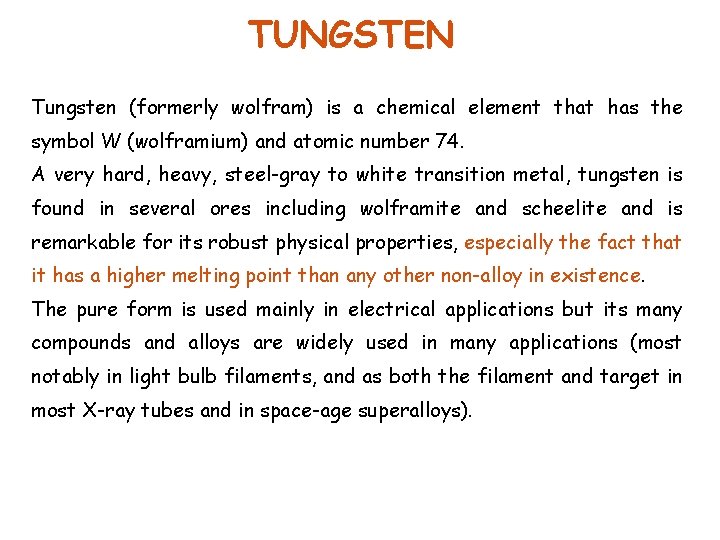 TUNGSTEN

Tungsten (formerly wolfram) is a chemical element that has the symbol W (wolframium) and atomic number 74.

A very hard, heavy, steel-gray to white transition metal, tungsten is found in several ores including wolframite and scheelite and is remarkable for its robust physical properties, especially the fact that it has a higher melting point than any other non-alloy in existence.

The pure form is used mainly in electrical applications but its many compounds and alloys are widely used in many applications (most notably in light bulb filaments, and as both the filament and target in most X-ray tubes and in space-age superalloys).